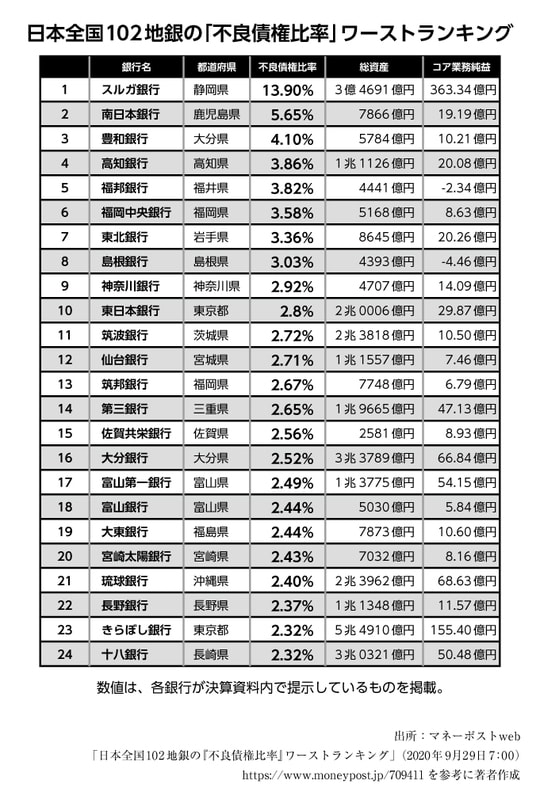 日本全国102地銀の「不良債権比率」ワーストランキング

| | 銀行名 | 都道府県 | 不良債権比率 | 総資産 | コア業務純益 |
|---|---|---|---|---|---|
| 1 | スルガ銀行 | 静岡県 | 13.90% | 3億4691億円 | 363.34億円 |
| 2 | 南日本銀行 | 鹿児島県 | 5.65% | 7866億円 | 19.19億円 |
| 3 | 豊和銀行 | 大分県 | 4.10% | 5784億円 | 10.21億円 |
| 4 | 高知銀行 | 高知県 | 3.86% | 1兆1126億円 | 20.08億円 |
| 5 | 福邦銀行 | 福井県 | 3.82% | 4441億円 | -2.34億円 |
| 6 | 福岡中央銀行 | 福岡県 | 3.58% | 5168億円 | 8.63億円 |
| 7 | 東北銀行 | 岩手県 | 3.36% | 8645億円 | 20.26億円 |
| 8 | 島根銀行 | 島根県 | 3.03% | 4393億円 | -4.46億円 |
| 9 | 神奈川銀行 | 神奈川県 | 2.92% | 4707億円 | 14.09億円 |
| 10 | 東日本銀行 | 東京都 | 2.8% | 2兆0006億円 | 29.87億円 |
| 11 | 筑波銀行 | 茨城県 | 2.72% | 2兆3818億円 | 10.50億円 |
| 12 | 仙台銀行 | 宮城県 | 2.71% | 1兆1557億円 | 7.46億円 |
| 13 | 筑邦銀行 | 福岡県 | 2.67% | 7748億円 | 6.79億円 |
| 14 | 第三銀行 | 三重県 | 2.65% | 1兆9665億円 | 47.13億円 |
| 15 | 佐賀共栄銀行 | 佐賀県 | 2.56% | 2581億円 | 8.93億円 |
| 16 | 大分銀行 | 大分県 | 2.52% | 3兆3789億円 | 66.84億円 |
| 17 | 富山第一銀行 | 富山県 | 2.49% | 1兆3775億円 | 54.15億円 |
| 18 | 富山銀行 | 富山県 | 2.44% | 5030億円 | 5.84億円 |
| 19 | 大東銀行 | 福島県 | 2.44% | 7873億円 | 10.60億円 |
| 20 | 宮崎太陽銀行 | 宮崎県 | 2.43% | 7032億円 | 8.16億円 |
| 21 | 琉球銀行 | 沖縄県 | 2.40% | 2兆3962億円 | 68.63億円 |
| 22 | 長野銀行 | 長野県 | 2.37% | 1兆1348億円 | 11.57億円 |
| 23 | きらぼし銀行 | 東京都 | 2.32% | 5兆4910億円 | 155.40億円 |
| 24 | 十八銀行 | 長崎県 | 2.32% | 3兆0321億円 | 50.48億円 |

数値は、各銀行が決算資料内で提示しているものを掲載。

出所：マネーポストweb
「日本全国102地銀の『不良債権比率』ワーストランキング」（2020年9月29日7:00）
https://www.moneypost.jp/709411 を参考に著者作成